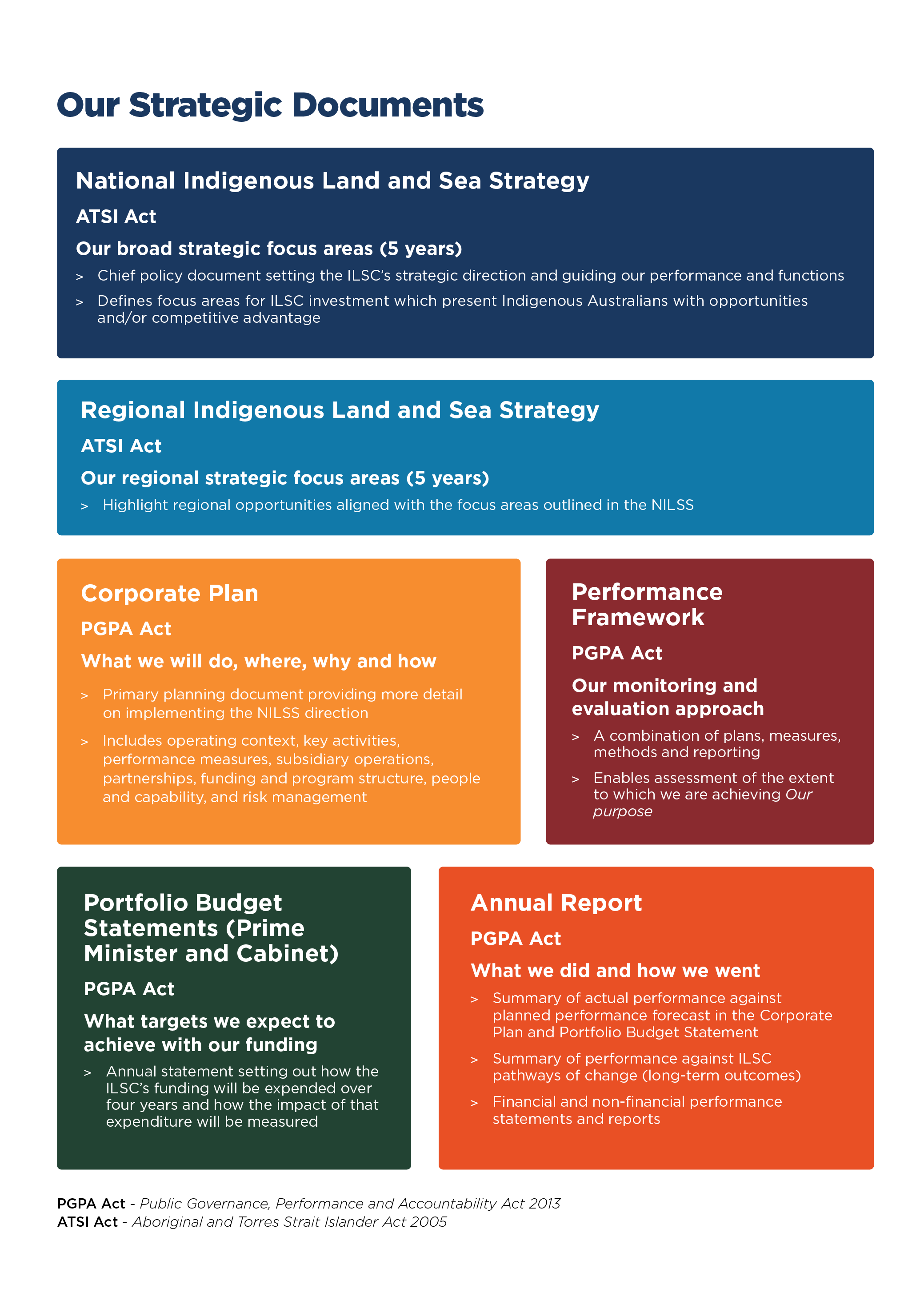 Our Strategic Documents

National Indigenous Land and Sea Strategy

ATSI Act

Our broad strategic focus areas (5 years)

> Chief policy document setting the ILSC's strategic direction and guiding our performance and functions

> Defines focus areas for ILSC investment which present Indigenous Australians with opportunities and/or competitive advantage

Regional Indigenous Land and Sea Strategy

ATSI Act

Our regional strategic focus areas (5 years)

> Highlight regional opportunities aligned with the focus areas outlined in the NILSS

Corporate Plan

PGPA Act

What we will do, where, why and how

> Primary planning document providing more detail on implementing the NILSS direction

> Includes operating context, key activities, performance measures, subsidiary operations, partnerships, funding and program structure, people and capability, and risk management

Performance Framework

PGPA Act

Our monitoring and evaluation approach

> A combination of plans, measures, methods and reporting

> Enables assessment of the extent to which we are achieving Our purpose

Portfolio Budget Statements (Prime Minister and Cabinet)

PGPA Act

What targets we expect to achieve with our funding

> Annual statement setting out how the ILSC's funding will be expended over four years and how the impact of that expenditure will be measured

Annual Report

PGPA Act

What we did and how we went

> Summary of actual performance against planned performance forecast in the Corporate Plan and Portfolio Budget Statement

> Summary of performance against ILSC pathways of change (long-term outcomes)

> Financial and non-financial performance statements and reports

PGPA Act - Public Governance, Performance and Accountability Act 2013
ATSI Act - Aboriginal and Torres Strait Islander Act 2005